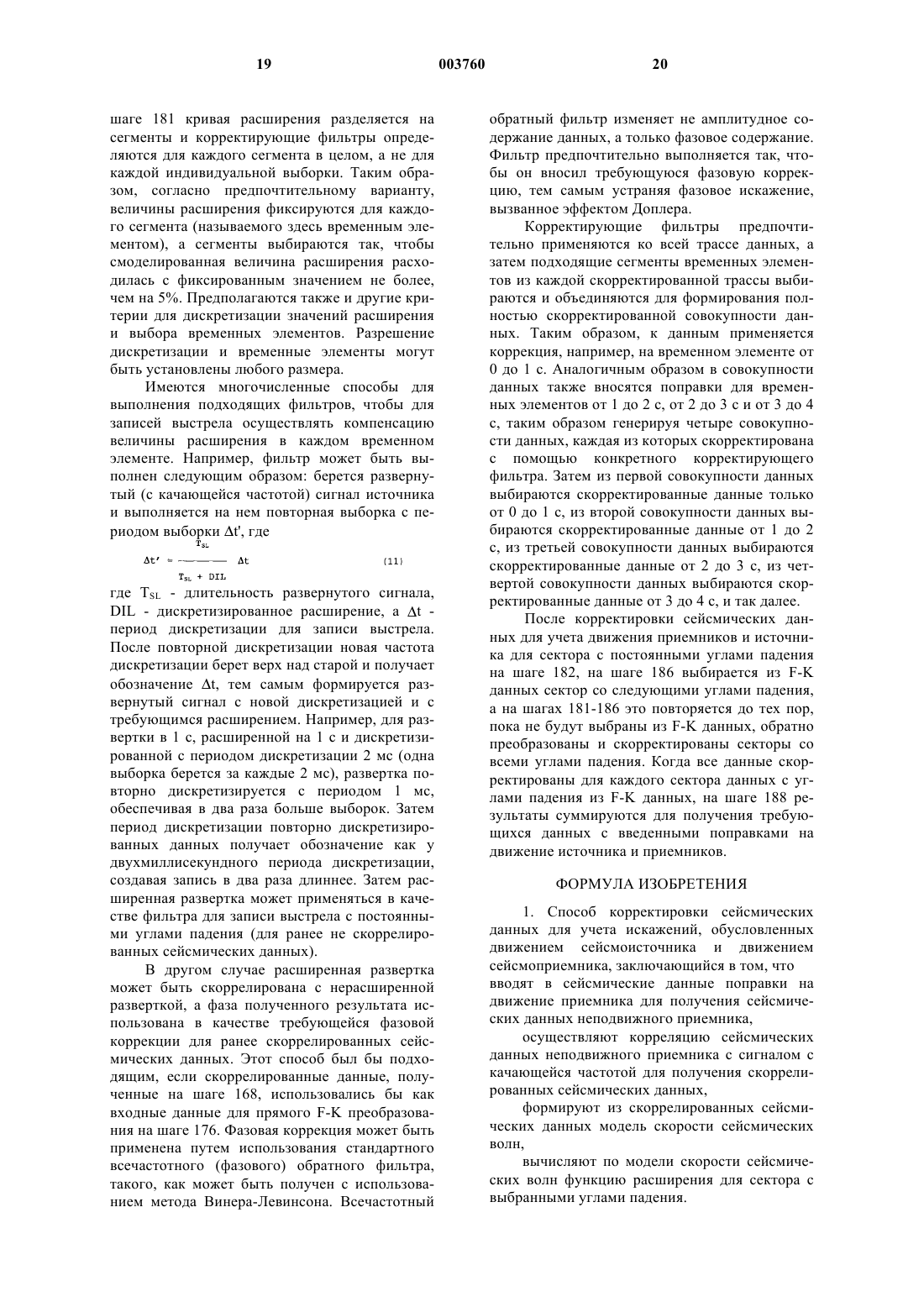 19 003760 20

шаге 181 кривая расширения разделяется на сегменты и корректирующие фильтры определяются для каждого сегмента в целом, а не для каждой индивидуальной выборки. Таким образом, согласно предпочтительному варианту, величины расширения фиксируются для каждого сегмента (называемого здесь временным элементом), а сегменты выбираются так, чтобы смоделированная величина расширения расходилась с фиксированным значением не более, чем на 5%. Предполагаются также и другие критерии для дискретизации значений расширения и выбора временных элементов. Разрешение дискретизации и временные элементы могут быть установлены любого размера.

Имеются многочисленные способы для выполнения подходящих фильтров, чтобы для записей выстрела осуществлять компенсацию величины расширения в каждом временном элементе. Например, фильтр может быть выполнен следующим образом: берется развернутый (с качающейся частотой) сигнал источника и выполняется на нем повторная выборка с периодом выборки Δt', где

$\Delta t' = \frac{T_{SL}}{T_{SL} + DIL} \Delta t$ (11)

где $T_{SL}$ - длительность развернутого сигнала, DIL - дискретизированное расширение, а Δt - период дискретизации для записи выстрела. После повторной дискретизации новая частота дискретизации берет верх над старой и получает обозначение Δt, тем самым формируется развернутый сигнал с новой дискретизацией и с требующимся расширением. Например, для развертки в 1 с, расширенной на 1 с и дискретизированной с периодом дискретизации 2 мс (одна выборка берется за каждые 2 мс), развертка повторно дискретизируется с периодом 1 мс, обеспечивая в два раза больше выборок. Затем период дискретизации повторно дискретизированных данных получает обозначение как у двухмиллисекундного периода дискретизации, создавая запись в два раза длиннее. Затем расширенная развертка может применяться в качестве фильтра для записи выстрела с постоянными углами падения (для ранее не скоррелированных сейсмических данных).

В другом случае расширенная развертка может быть скоррелирована с нерасширенной разверткой, а фаза полученного результата использована в качестве требующейся фазовой коррекции для ранее скоррелированных сейсмических данных. Этот способ был бы подходящим, если скоррелированные данные, полученные на шаге 168, использовались бы как входные данные для прямого F-K преобразования на шаге 176. Фазовая коррекция может быть применена путем использования стандартного всечастотного (фазового) обратного фильтра, такого, как может быть получен с использованием метода Винера-Левинсона. Всечастотный обратный фильтр изменяет не амплитудное содержание данных, а только фазовое содержание. Фильтр предпочтительно выполняется так, чтобы он вносил требующуюся фазовую коррекцию, тем самым устраняя фазовое искажение, вызванное эффектом Доплера.

Корректирующие фильтры предпочтительно применяются ко всей трассе данных, а затем подходящие сегменты временных элементов из каждой скорректированной трассы выбираются и объединяются для формирования полностью скорректированной совокупности данных. Таким образом, к данным применяется коррекция, например, на временном элементе от 0 до 1 с. Аналогичным образом в совокупности данных также вносятся поправки для временных элементов от 1 до 2 с, от 2 до 3 с и от 3 до 4 с, таким образом генерируя четыре совокупности данных, каждая из которых скорректирована с помощью конкретного корректирующего фильтра. Затем из первой совокупности данных выбираются скорректированные данные только от 0 до 1 с, из второй совокупности данных выбираются скорректированные данные от 1 до 2 с, из третьей совокупности данных выбираются скорректированные данные от 2 до 3 с, из четвертой совокупности данных выбираются скорректированные данные от 3 до 4 с, и так далее.

После корректировки сейсмических данных для учета движения приемников и источника для сектора с постоянными углами падения на шаге 182, на шаге 186 выбирается из F-K данных сектор со следующими углами падения, а на шагах 181-186 это повторяется до тех пор, пока не будут выбраны из F-K данных, обратно преобразованы и скорректированы секторы со всеми углами падения. Когда все данные скорректированы для каждого сектора данных с углами падения из F-K данных, на шаге 188 результаты суммируются для получения требующихся данных с введенными поправками на движение источника и приемников.

ФОРМУЛА ИЗОБРЕТЕНИЯ

1. Способ корректировки сейсмических данных для учета искажений, обусловленных движением сейсмоисточника и движением сейсмоприемника, заключающийся в том, что вводят в сейсмические данные поправки на движение приемника для получения сейсмических данных неподвижного приемника,

осуществляют корреляцию сейсмических данных неподвижного приемника с сигналом с качающейся частотой для получения скоррелированных сейсмических данных,

формируют из скоррелированных сейсмических данных модель скорости сейсмических волн,

вычисляют по модели скорости сейсмических волн функцию расширения для сектора с выбранными углами падения.